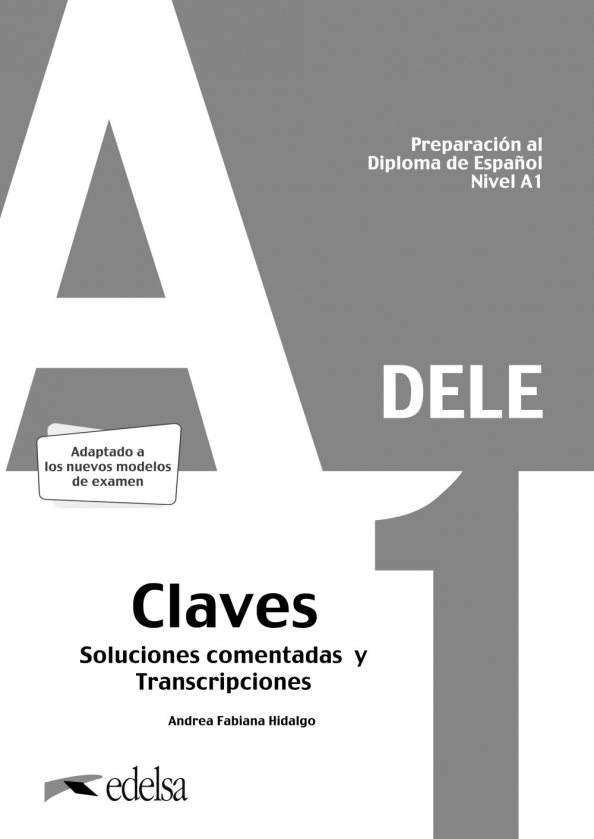 A1

Preparación al Diploma de Español Nivel A1

DELE

Adaptado a los nuevos modelos de examen

Claves

Soluciones comentadas y Transcripciones

Andrea Fabiana Hidalgo

edelsa